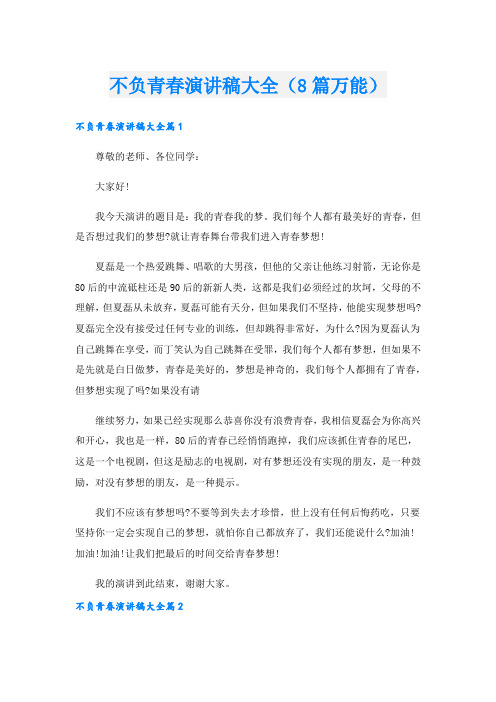 不负青春演讲稿大全（8篇万能）

不负青春演讲稿大全篇1

尊敬的老师、各位同学：

大家好！

我今天演讲的题目是：我的青春我的梦．我们每个人都有最美好的青春，但是否想过我们的梦想?就让青春舞台带我们进入青春梦想！

夏磊是一个热爱跳舞、唱歌的大男孩，但他的父亲让他练习射箭，无论你是80后的中流砥柱还是90后的新新人类，这都是我们必须经过的坎坷，父母的不理解，但夏磊从未放弃，夏磊可能有天分，但如果我们不坚持，他能实现梦想吗?夏磊完全没有接受过任何专业的训练，但却跳得非常好，为什么?因为夏磊认为自己跳舞在享受，而丁笑认为自己跳舞在受罪，我们每个人都有梦想，但如果不是先就是白日做梦，青春是美好的，梦想是神奇的，我们每个人都拥有了青春，但梦想实现了吗?如果没有请

继续努力，如果已经实现那么恭喜你没有浪费青春，我相信夏磊会为你高兴和开心，我也是一样，80后的青春已经悄悄跑掉，我们应该抓住青春的尾巴，这是一个电视剧，但这是励志的电视剧，对有梦想还没有实现的朋友，是一种鼓励，对没有梦想的朋友，是一种提示。

我们不应该有梦想吗?不要等到失去才珍惜，世上没有任何后悔药吃，只要坚持你一定会实现自己的梦想，就怕你自己都放弃了，我们还能说什么?加油！加油！加油！让我们把最后的时间交给青春梦想！

我的演讲到此结束，谢谢大家。

不负青春演讲稿大全篇2